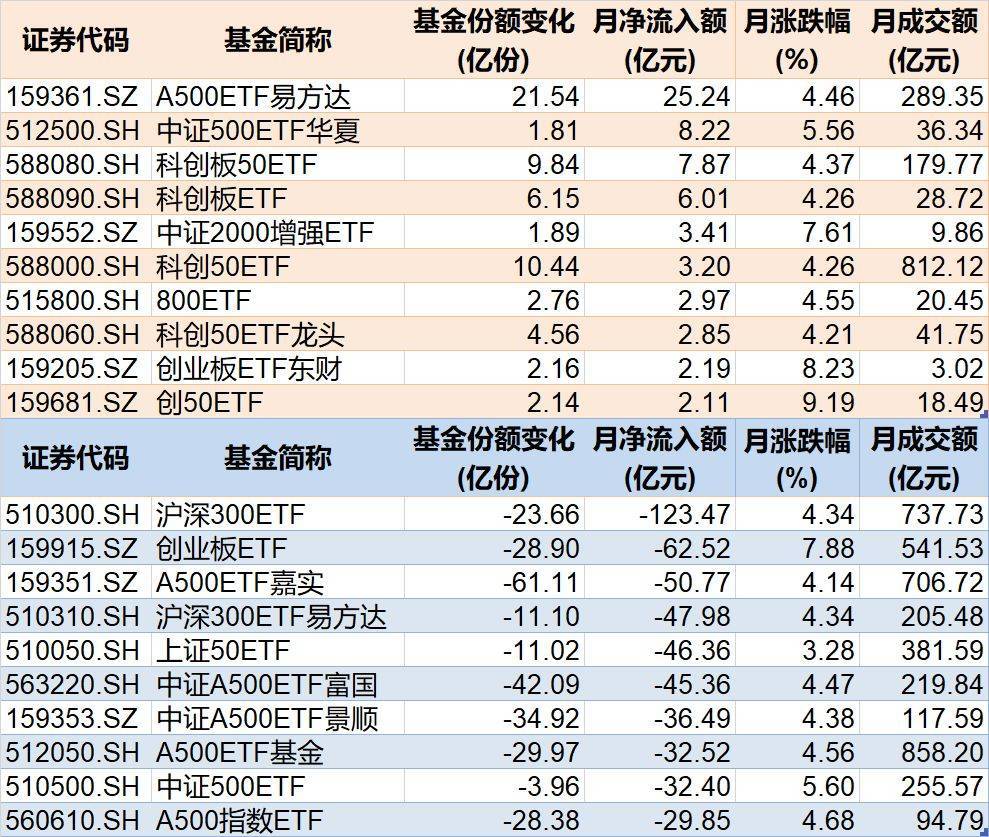 | 证券代码 | 基金简称 | 基金份额变化 (亿份) | 月净流入额 (亿元) | 月涨跌幅 (%) | 月成交额 (亿元) |
|---|---|---|---|---|---|
| 159361.SZ | A500ETF易方达 | 21.54 | 25.24 | 4.46 | 289.35 |
| 512500.SH | 中证500ETF华夏 | 1.81 | 8.22 | 5.56 | 36.34 |
| 588080.SH | 科创板50ETF | 9.84 | 7.87 | 4.37 | 179.77 |
| 588090.SH | 科创板ETF | 6.15 | 6.01 | 4.26 | 28.72 |
| 159552.SZ | 中证2000增强ETF | 1.89 | 3.41 | 7.61 | 9.86 |
| 588000.SH | 科创50ETF | 10.44 | 3.20 | 4.26 | 812.12 |
| 515800.SH | 800ETF | 2.76 | 2.97 | 4.55 | 20.45 |
| 588060.SH | 科创50ETF龙头 | 4.56 | 2.85 | 4.21 | 41.75 |
| 159205.SZ | 创业板ETF东财 | 2.16 | 2.19 | 8.23 | 3.02 |
| 159681.SZ | 创50ETF | 2.14 | 2.11 | 9.19 | 18.49 |

| 证券代码 | 基金简称 | 基金份额变化 (亿份) | 月净流入额 (亿元) | 月涨跌幅 (%) | 月成交额 (亿元) |
|---|---|---|---|---|---|
| 510300.SH | 沪深300ETF | -23.66 | -123.47 | 4.34 | 737.73 |
| 159915.SZ | 创业板ETF | -28.90 | -62.52 | 7.88 | 541.53 |
| 159351.SZ | A500ETF嘉实 | -61.11 | -50.77 | 4.14 | 706.72 |
| 510310.SH | 沪深300ETF易方达 | -11.10 | -47.98 | 4.34 | 205.48 |
| 510050.SH | 上证50ETF | -11.02 | -46.36 | 3.28 | 381.59 |
| 563220.SH | 中证A500ETF富国 | -42.09 | -45.36 | 4.47 | 219.84 |
| 159353.SZ | 中证A500ETF景顺 | -34.92 | -36.49 | 4.38 | 117.59 |
| 512050.SH | A500ETF基金 | -29.97 | -32.52 | 4.56 | 858.20 |
| 510500.SH | 中证500ETF | -3.96 | -32.40 | 5.60 | 255.57 |
| 560610.SH | A500指数ETF | -28.38 | -29.85 | 4.68 | 94.79 |